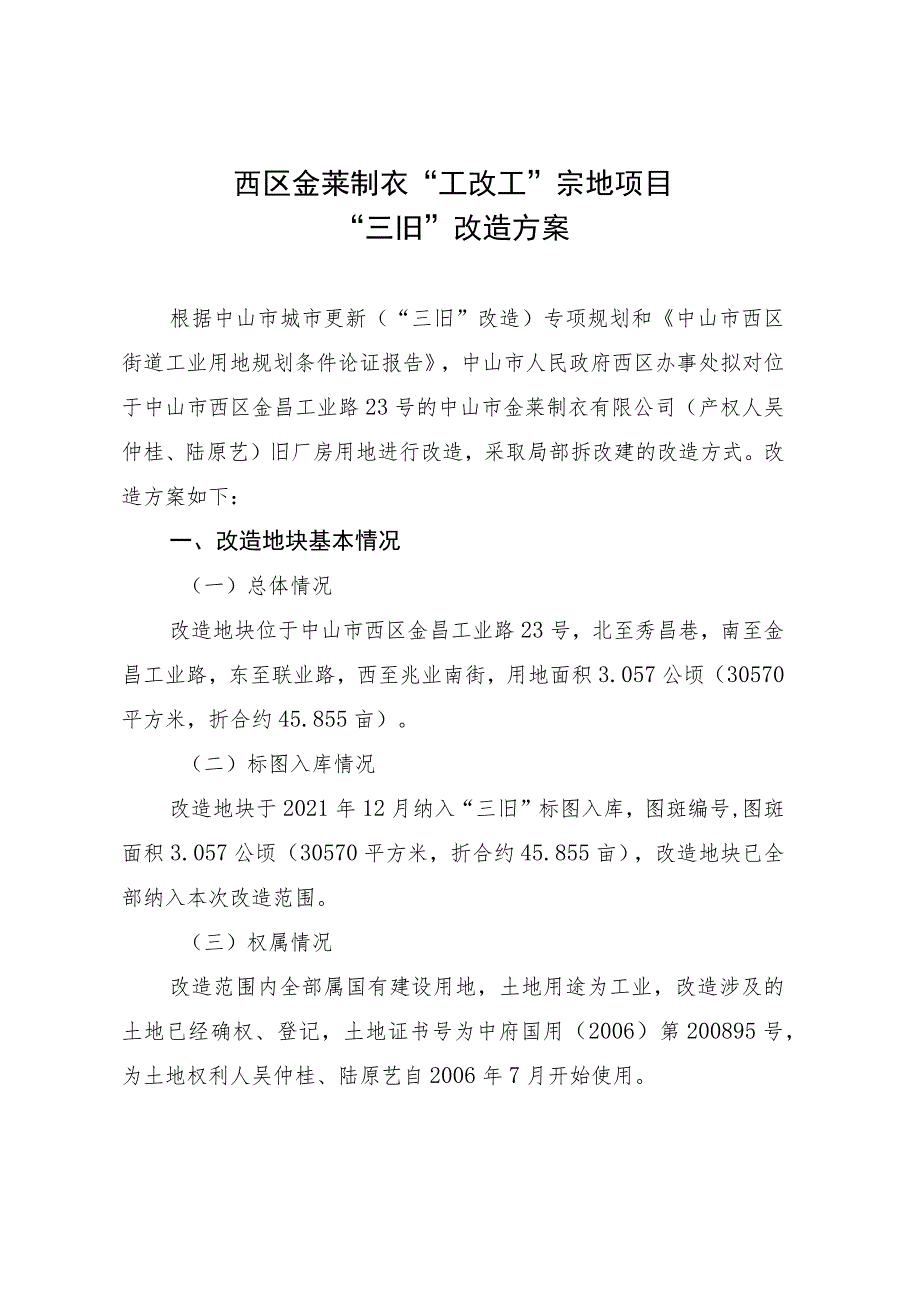 西区金莱制衣“工改工”宗地项目
“三旧”改造方案

根据中山市城市更新（“三旧”改造）专项规划和《中山市西区街道工业用地规划条件论证报告》，中山市人民政府西区办事处拟对位于中山市西区金昌工业路23号的中山市金莱制衣有限公司（产权人吴仲桂、陆原艺）旧厂房用地进行改造，采取局部拆改建的改造方式。改造方案如下：

一、改造地块基本情况

（一）总体情况

改造地块位于中山市西区金昌工业路23号，北至秀昌巷，南至金昌工业路，东至联业路，西至兆业南街，用地面积3.057公顷（30570平方米，折合约45.855亩）。

（二）标图入库情况

改造地块于2021年12月纳入“三旧”标图入库，图斑编号,图斑面积3.057公顷（30570平方米，折合约45.855亩），改造地块已全部纳入本次改造范围。

（三）权属情况

改造范围内全部属国有建设用地，土地用途为工业，改造涉及的土地已经确权、登记，土地证书号为中府国用（2006）第200895号，为土地权利人吴仲桂、陆原艺自2006年7月开始使用。